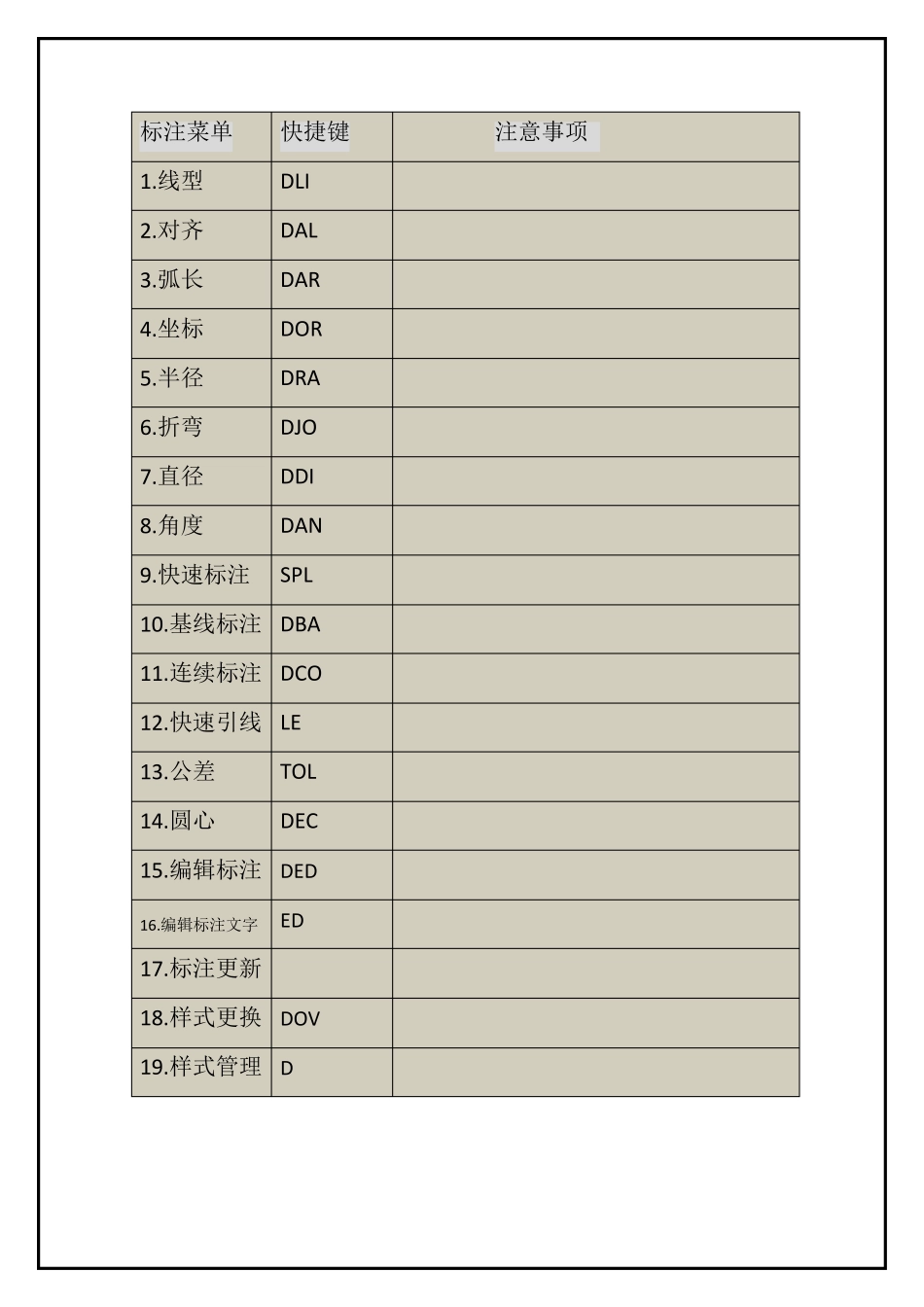 | 标注菜单 | 快捷键 | 注意事项 |
|---|---|---|
| 1.线型 | DLI | |
| 2.对齐 | DAL | |
| 3.弧长 | DAR | |
| 4.坐标 | DOR | |
| 5.半径 | DRA | |
| 6.折弯 | DJO | |
| 7.直径 | DDI | |
| 8.角度 | DAN | |
| 9.快速标注 | SPL | |
| 10.基线标注 | DBA | |
| 11.连续标注 | DCO | |
| 12.快速引线 | LE | |
| 13.公差 | TOL | |
| 14.圆心 | DEC | |
| 15.编辑标注 | DED | |
| 16.编辑标注文字 | ED | |
| 17.标注更新 | | |
| 18.样式更换 | DOV | |
| 19.样式管理 | D | |